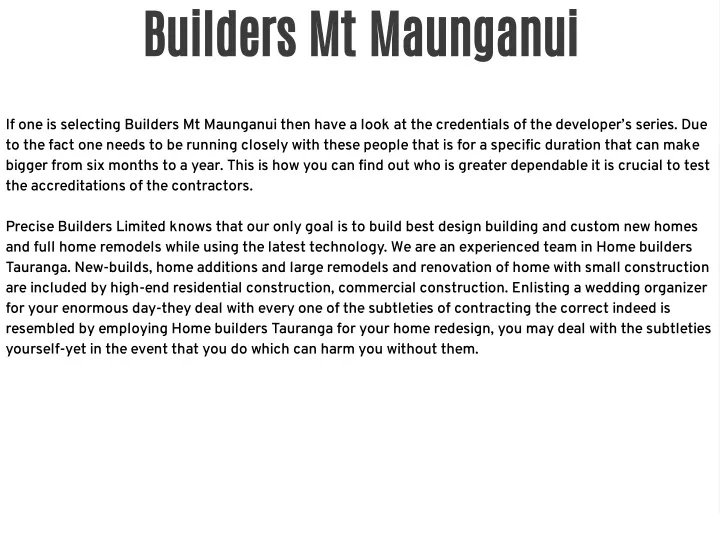 Builders Mt Maunganui

If one is selecting Builders Mt Maunganui then have a look at the credentials of the developer's series. Due to the fact one needs to be running closely with these people that is for a specific duration that can make bigger from six months to a year. This is how you can find out who is greater dependable it is crucial to test the accreditations of the contractors.

Precise Builders Limited knows that our only goal is to build best design building and custom new homes and full home remodels while using the latest technology. We are an experienced team in Home builders Tauranga. New-builds, home additions and large remodels and renovation of home with small construction are included by high-end residential construction, commercial construction. Enlisting a wedding organizer for your enormous day-they deal with every one of the subtleties of contracting the correct indeed is resembled by employing Home builders Tauranga for your home redesign, you may deal with the subtleties yourself-yet in the event that you do which can harm you without them.